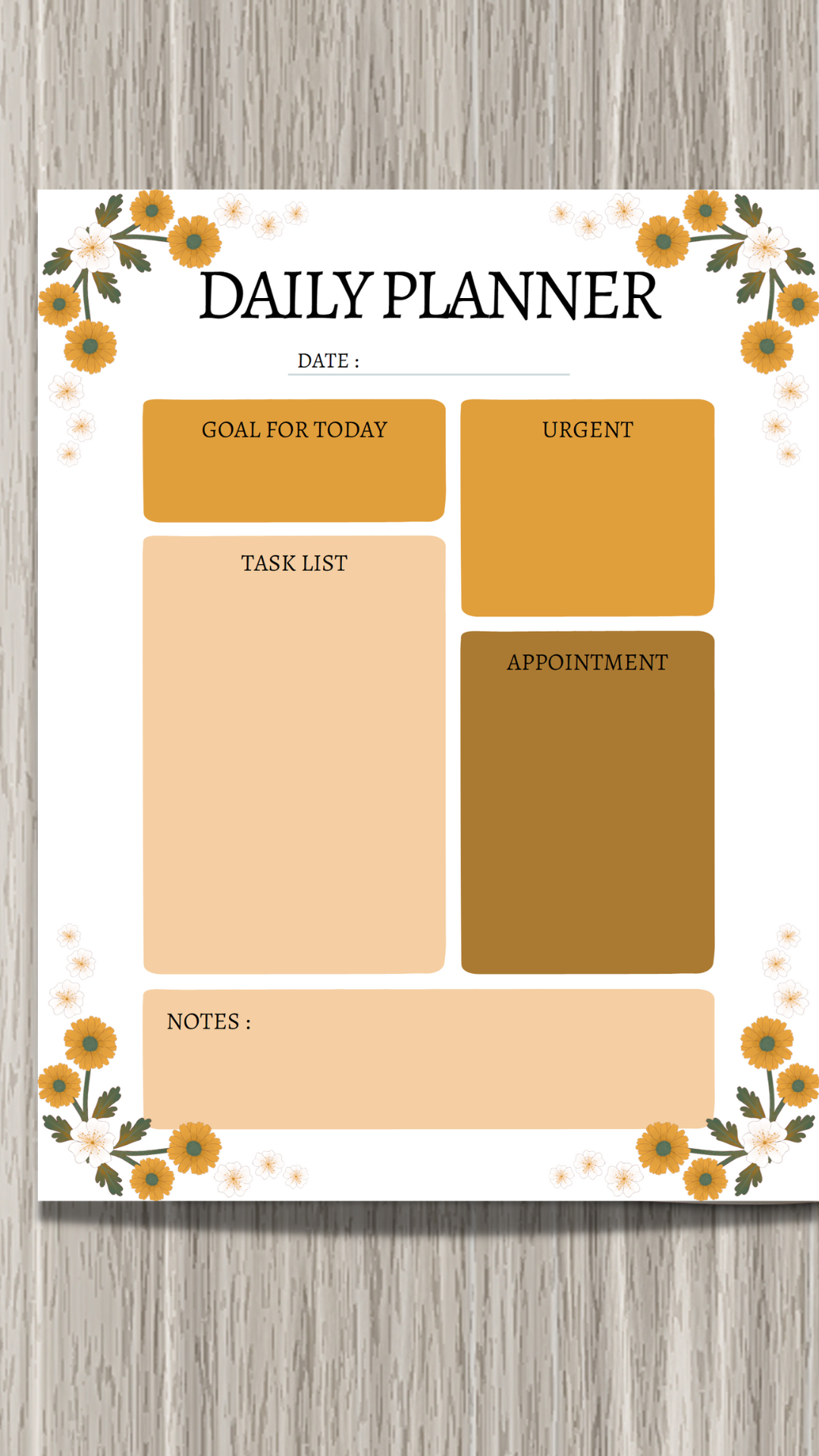 DAILY PLANNER

DATE : ____

GOAL FOR TODAY

TASK LIST

URGENT

APPOINTMENT

NOTES :